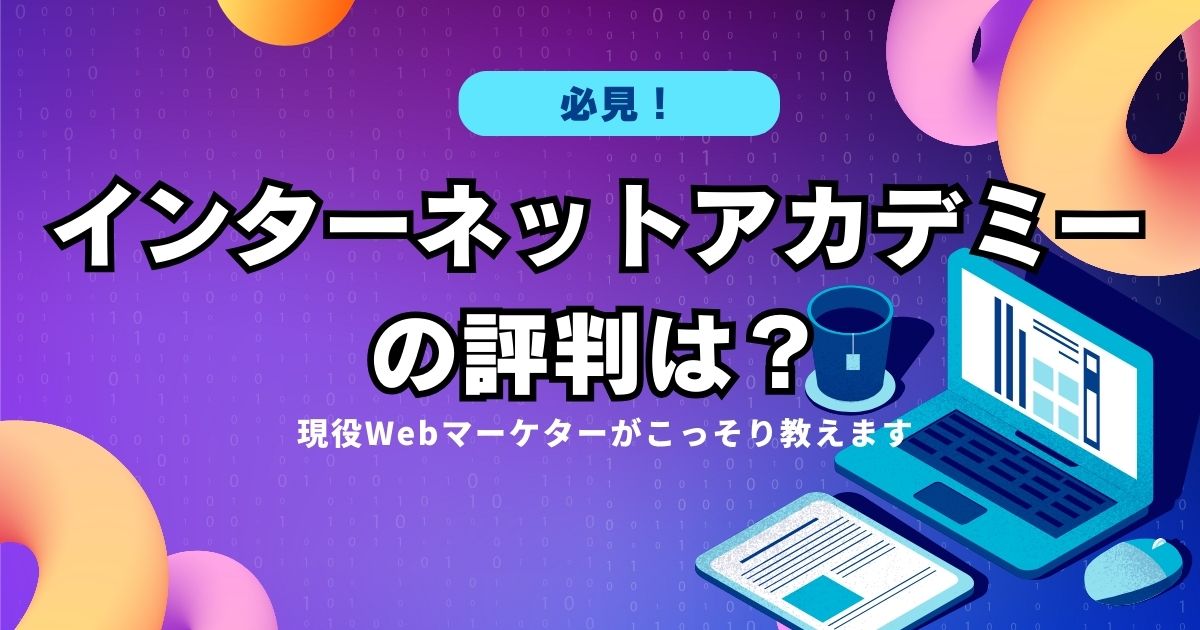 必見！

インターネットアカデミーの評判は？

現役Webマーケターがこっそり教えます